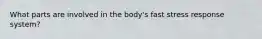 What parts are involved in the body's fast stress response system?